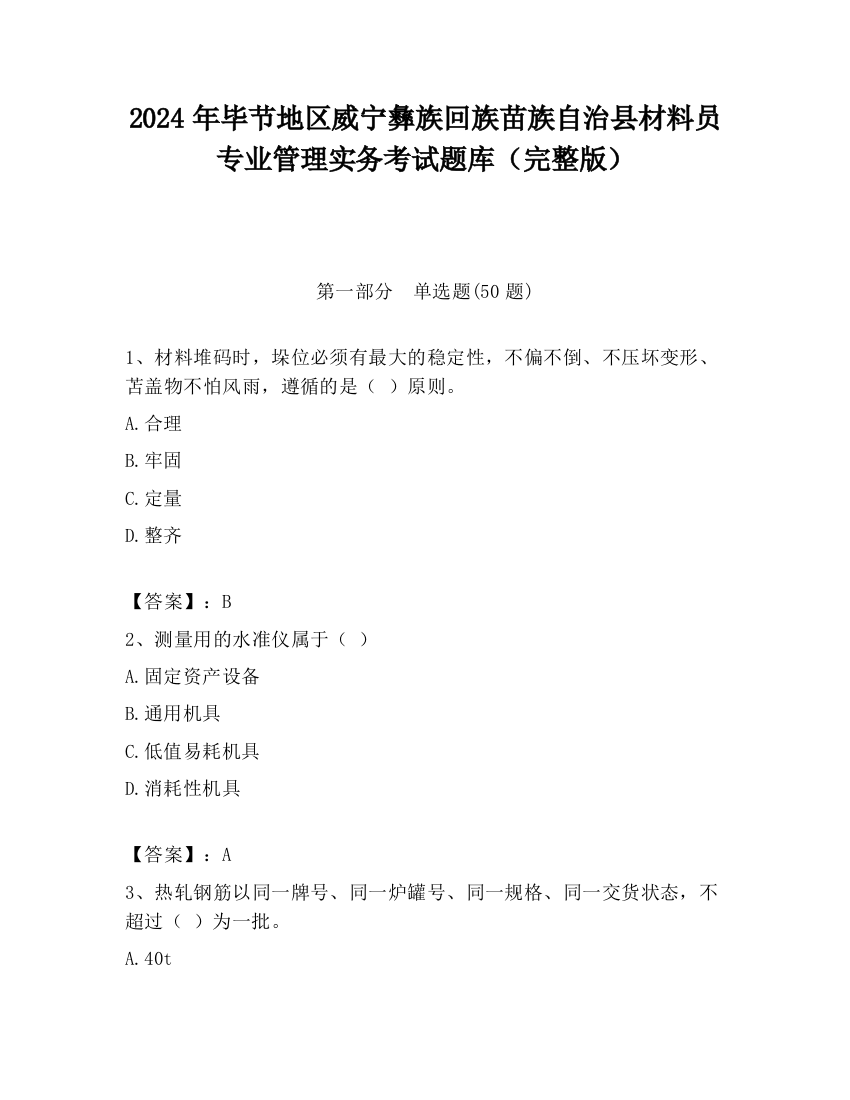 2024 年毕节地区威宁彝族回族苗族自治县材料员专业管理实务考试题库（完整版）

第一部分　单选题(50 题)

1、材料堆码时，垛位必须有最大的稳定性，不偏不倒、不压坏变形、苫盖物不怕风雨，遵循的是（　）原则。

A.合理

B.牢固

C.定量

D.整齐

【答案】：B

2、测量用的水准仪属于（　）

A.固定资产设备

B.通用机具

C.低值易耗机具

D.消耗性机具

【答案】：A

3、热轧钢筋以同一牌号、同一炉罐号、同一规格、同一交货状态，不超过（　）为一批。

A.40t